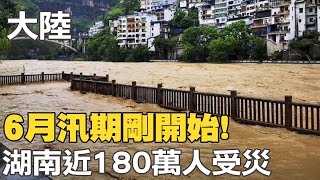 大陸

6月汛期剛開始!
湖南近180萬人受災